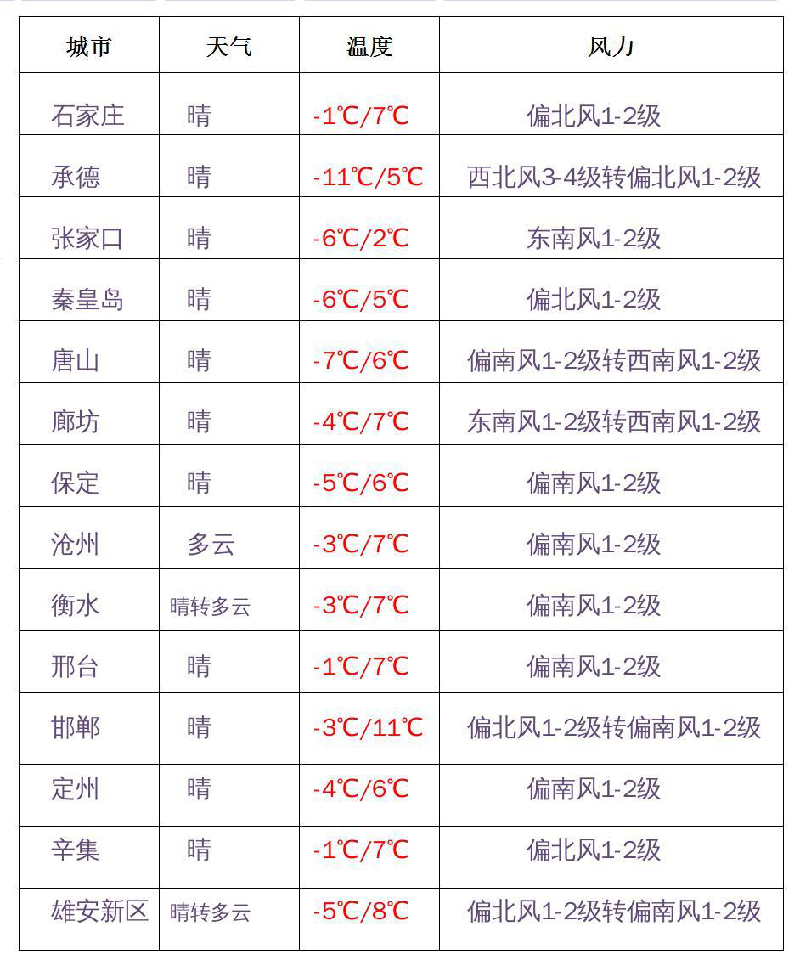 | 城市 | 天气 | 温度 | 风力 |
|---|---|---|---|
| 石家庄 | 晴 | -1℃/7℃ | 偏北风1-2级 |
| 承德 | 晴 | -11℃/5℃ | 西北风3-4级转偏北风1-2级 |
| 张家口 | 晴 | -6℃/2℃ | 东南风1-2级 |
| 秦皇岛 | 晴 | -6℃/5℃ | 偏北风1-2级 |
| 唐山 | 晴 | -7℃/6℃ | 偏南风1-2级转西南风1-2级 |
| 廊坊 | 晴 | -4℃/7℃ | 东南风1-2级转西南风1-2级 |
| 保定 | 晴 | -5℃/6℃ | 偏南风1-2级 |
| 沧州 | 多云 | -3℃/7℃ | 偏南风1-2级 |
| 衡水 | 晴转多云 | -3℃/7℃ | 偏南风1-2级 |
| 邢台 | 晴 | -1℃/7℃ | 偏南风1-2级 |
| 邯郸 | 晴 | -3℃/11℃ | 偏北风1-2级转偏南风1-2级 |
| 定州 | 晴 | -4℃/6℃ | 偏南风1-2级 |
| 辛集 | 晴 | -1℃/7℃ | 偏北风1-2级 |
| 雄安新区 | 晴转多云 | -5℃/8℃ | 偏北风1-2级转偏南风1-2级 |